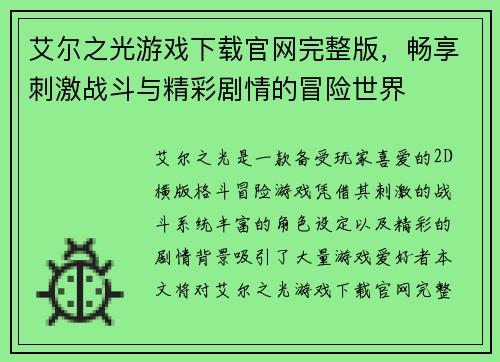 艾尔之光游戏下载官网完整版，畅享刺激战斗与精彩剧情的冒险世界

艾尔之光是一款备受玩家喜爱的2D横版格斗冒险游戏凭借其刺激的战斗系统丰富的角色设定以及精彩的剧情背景吸引了大量游戏爱好者本文将对艾尔之光游戏下载官网完整